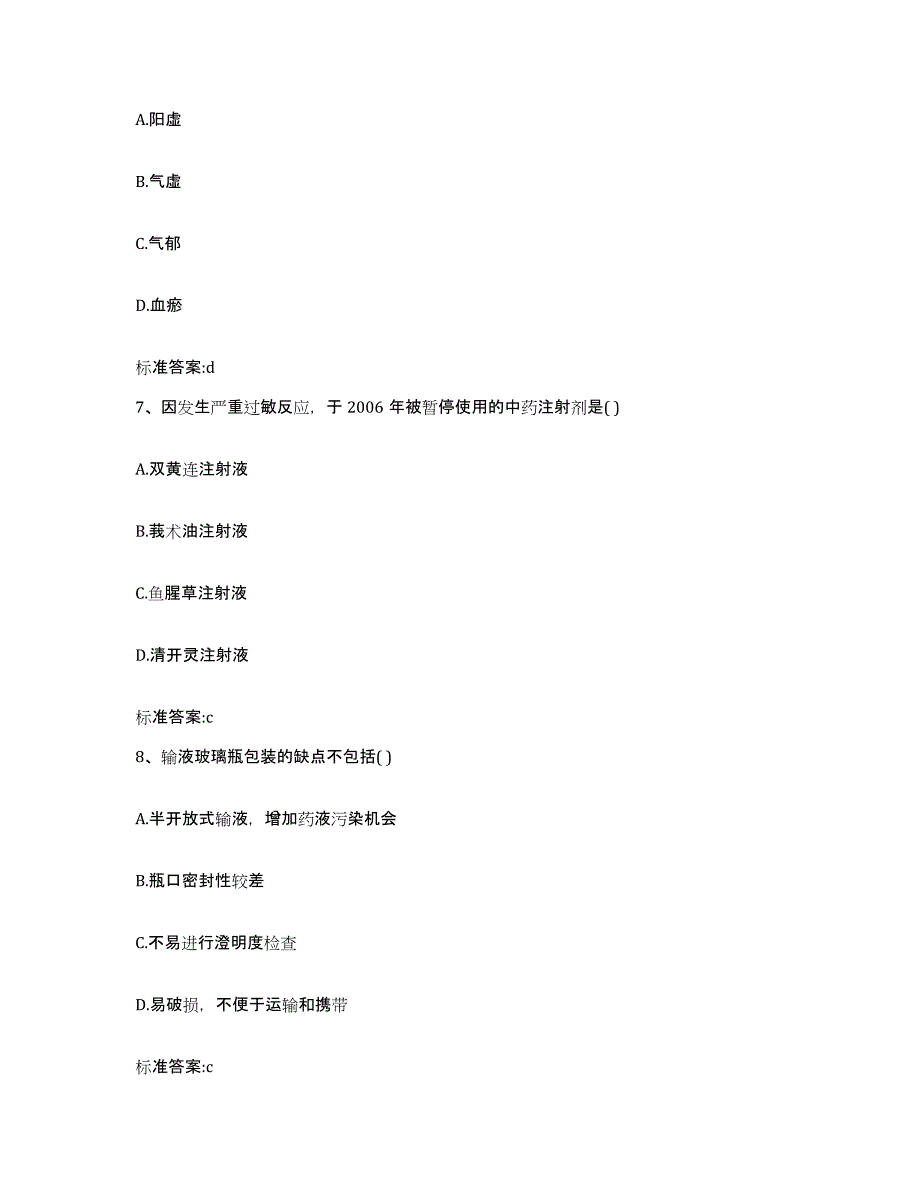 A.阳虚

B.气虚

C.气郁

D.血瘀

标准答案:d

7、因发生严重过敏反应，于 2006 年被暂停使用的中药注射剂是( )

A.双黄连注射液

B.莪术油注射液

C.鱼腥草注射液

D.清开灵注射液

标准答案:c

8、输液玻璃瓶包装的缺点不包括( )

A.半开放式输液，增加药液污染机会

B.瓶口密封性较差

C.不易进行澄明度检查

D.易破损，不便于运输和携带

标准答案:c